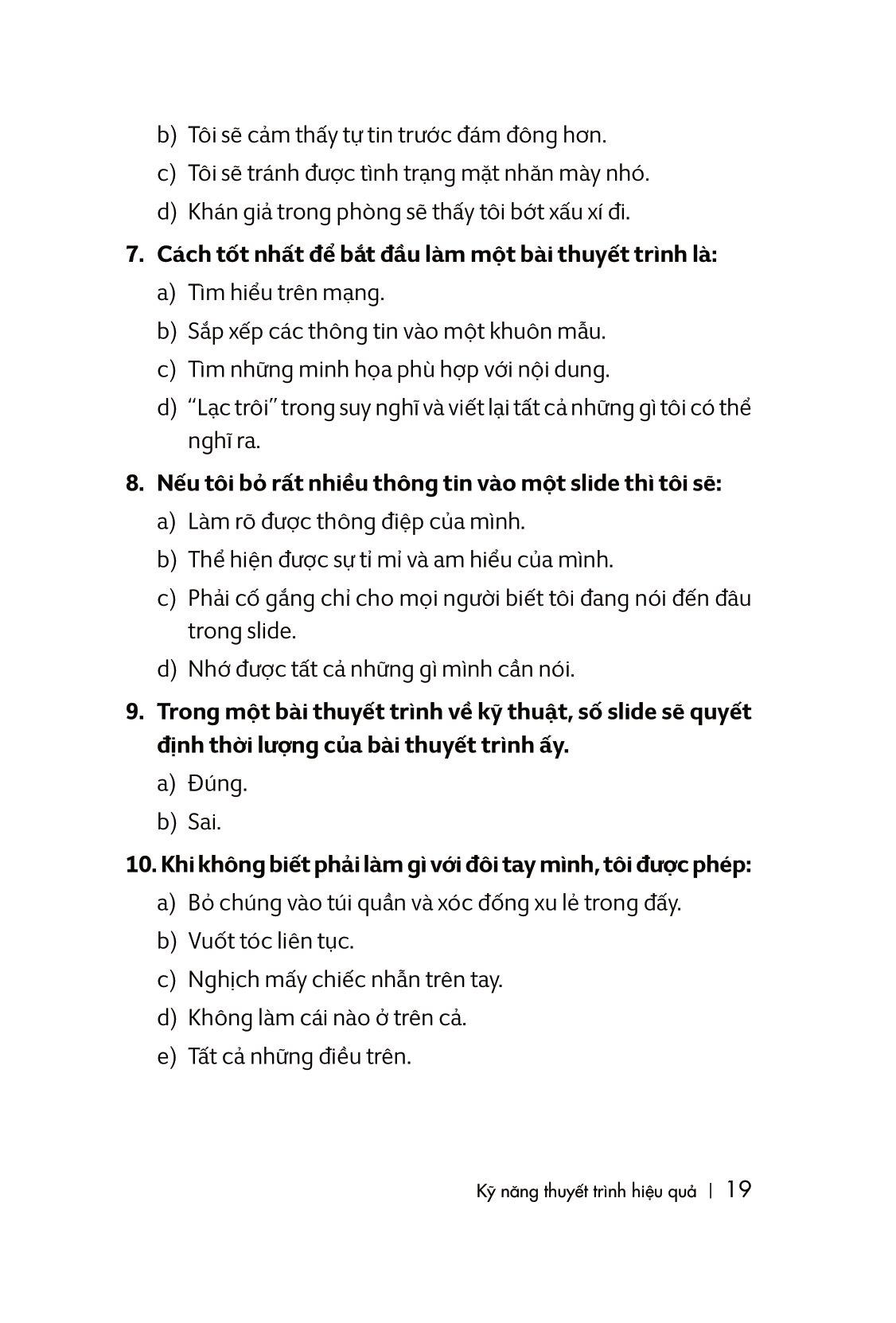 b) Tôi sẽ cảm thấy tự tin trước đám đông hơn.

c) Tôi sẽ tránh được tình trạng mặt nhăn mày nhó.

d) Khán giả trong phòng sẽ thấy tôi bớt xấu xí đi.

7. Cách tốt nhất để bắt đầu làm một bài thuyết trình là:

a) Tìm hiểu trên mạng.

b) Sắp xếp các thông tin vào một khuôn mẫu.

c) Tìm những minh họa phù hợp với nội dung.

d) "Lạc trôi" trong suy nghĩ và viết lại tất cả những gì tôi có thể nghĩ ra.

8. Nếu tôi bỏ rất nhiều thông tin vào một slide thì tôi sẽ:

a) Làm rõ được thông điệp của mình.

b) Thể hiện được sự tỉ mỉ và am hiểu của mình.

c) Phải cố gắng chỉ cho mọi người biết tôi đang nói đến đâu trong slide.

d) Nhớ được tất cả những gì mình cần nói.

9. Trong một bài thuyết trình về kỹ thuật, số slide sẽ quyết định thời lượng của bài thuyết trình ấy.

a) Đúng.

b) Sai.

10. Khi không biết phải làm gì với đôi tay mình, tôi được phép:

a) Bỏ chúng vào túi quần và xóc đống xu lẻ trong đấy.

b) Vuốt tóc liên tục.

c) Nghịch mấy chiếc nhẫn trên tay.

d) Không làm cái nào ở trên cả.

e) Tất cả những điều trên.

Kỹ năng thuyết trình hiệu quả | 19